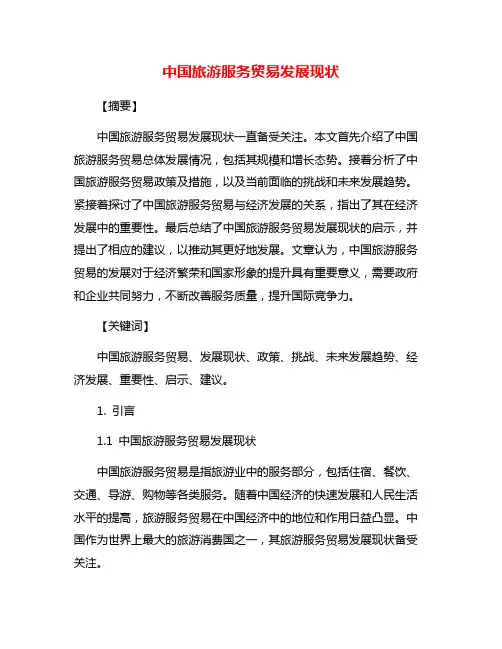 中国旅游服务贸易发展现状

【摘要】

中国旅游服务贸易发展现状一直备受关注。本文首先介绍了中国旅游服务贸易总体发展情况，包括其规模和增长态势。接着分析了中国旅游服务贸易政策及措施，以及当前面临的挑战和未来发展趋势。紧接着探讨了中国旅游服务贸易与经济发展的关系，指出了其在经济发展中的重要性。最后总结了中国旅游服务贸易发展现状的启示，并提出了相应的建议，以推动其更好地发展。文章认为，中国旅游服务贸易的发展对于经济繁荣和国家形象的提升具有重要意义，需要政府和企业共同努力，不断改善服务质量，提升国际竞争力。

【关键词】

中国旅游服务贸易、发展现状、政策、挑战、未来发展趋势、经济发展、重要性、启示、建议。

1. 引言

1.1 中国旅游服务贸易发展现状

中国旅游服务贸易是指旅游业中的服务部分，包括住宿、餐饮、交通、导游、购物等各类服务。随着中国经济的快速发展和人民生活水平的提高，旅游服务贸易在中国经济中的地位和作用日益凸显。中国作为世界上最大的旅游消费国之一，其旅游服务贸易发展现状备受关注。